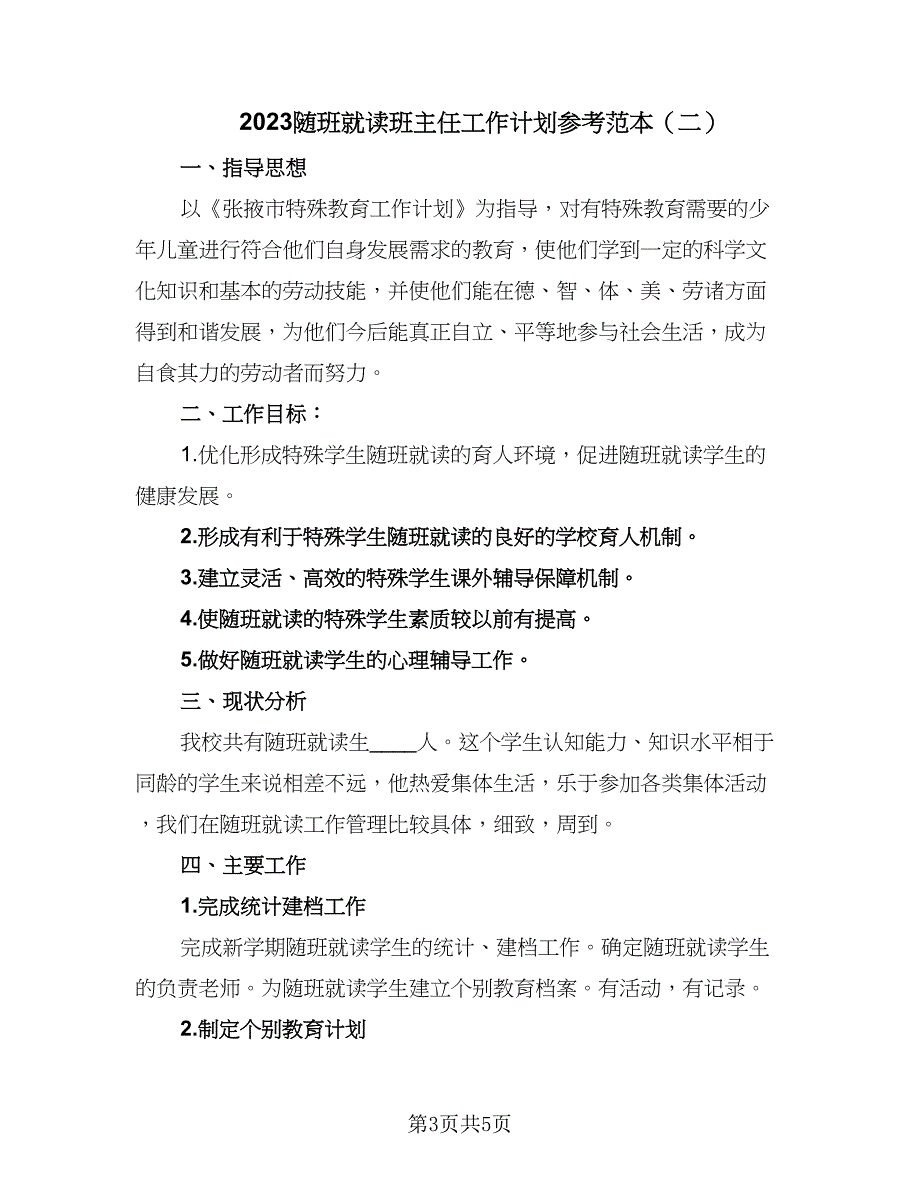 2023随班就读班主任工作计划参考范本（二）

一、指导思想

以《张掖市特殊教育工作计划》为指导，对有特殊教育需要的少年儿童进行符合他们自身发展需求的教育，使他们学到一定的科学文化知识和基本的劳动技能，并使他们能在德、智、体、美、劳诸方面得到和谐发展，为他们今后能真正自立、平等地参与社会生活，成为自食其力的劳动者而努力。

二、工作目标：

1.优化形成特殊学生随班就读的育人环境，促进随班就读学生的健康发展。

2.形成有利于特殊学生随班就读的良好的学校育人机制。

3.建立灵活、高效的特殊学生课外辅导保障机制。

4.使随班就读的特殊学生素质较以前有提高。

5.做好随班就读学生的心理辅导工作。

三、现状分析

我校共有随班就读生____人。这个学生认知能力、知识水平相于同龄的学生来说相差不远，他热爱集体生活，乐于参加各类集体活动，我们在随班就读工作管理比较具体，细致，周到。

四、主要工作

1.完成统计建档工作

完成新学期随班就读学生的统计、建档工作。确定随班就读学生的负责老师。为随班就读学生建立个别教育档案。有活动，有记录。

2.制定个别教育计划

第3页共5页